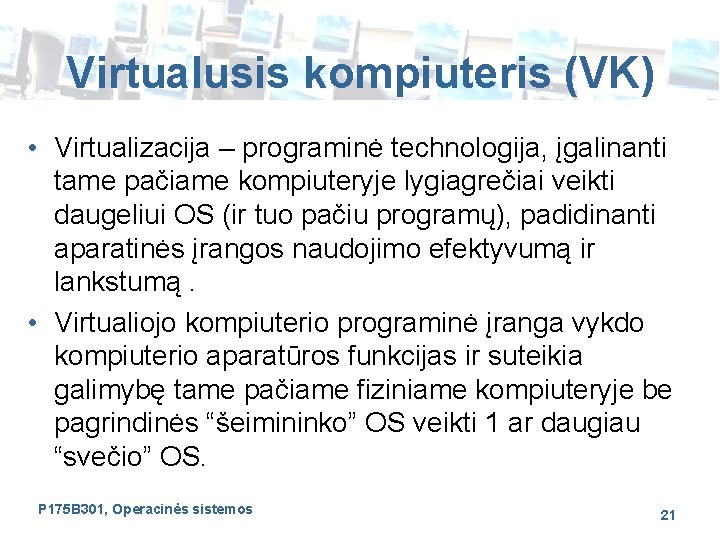 Virtualusis kompiuteris (VK)

• Virtualizacija – programinė technologija, įgalinanti tame pačiame kompiuteryje lygiagrečiai veikti daugeliui OS (ir tuo pačiu programų), padidinanti aparatinės įrangos naudojimo efektyvumą ir lankstumą .

• Virtualiojo kompiuterio programinė įranga vykdo kompiuterio aparatūros funkcijas ir suteikia galimybę tame pačiame fiziniame kompiuteryje be pagrindinės “šeimininko” OS veikti 1 ar daugiau “svečio” OS.

P175B301, Operacinės sistemos

21